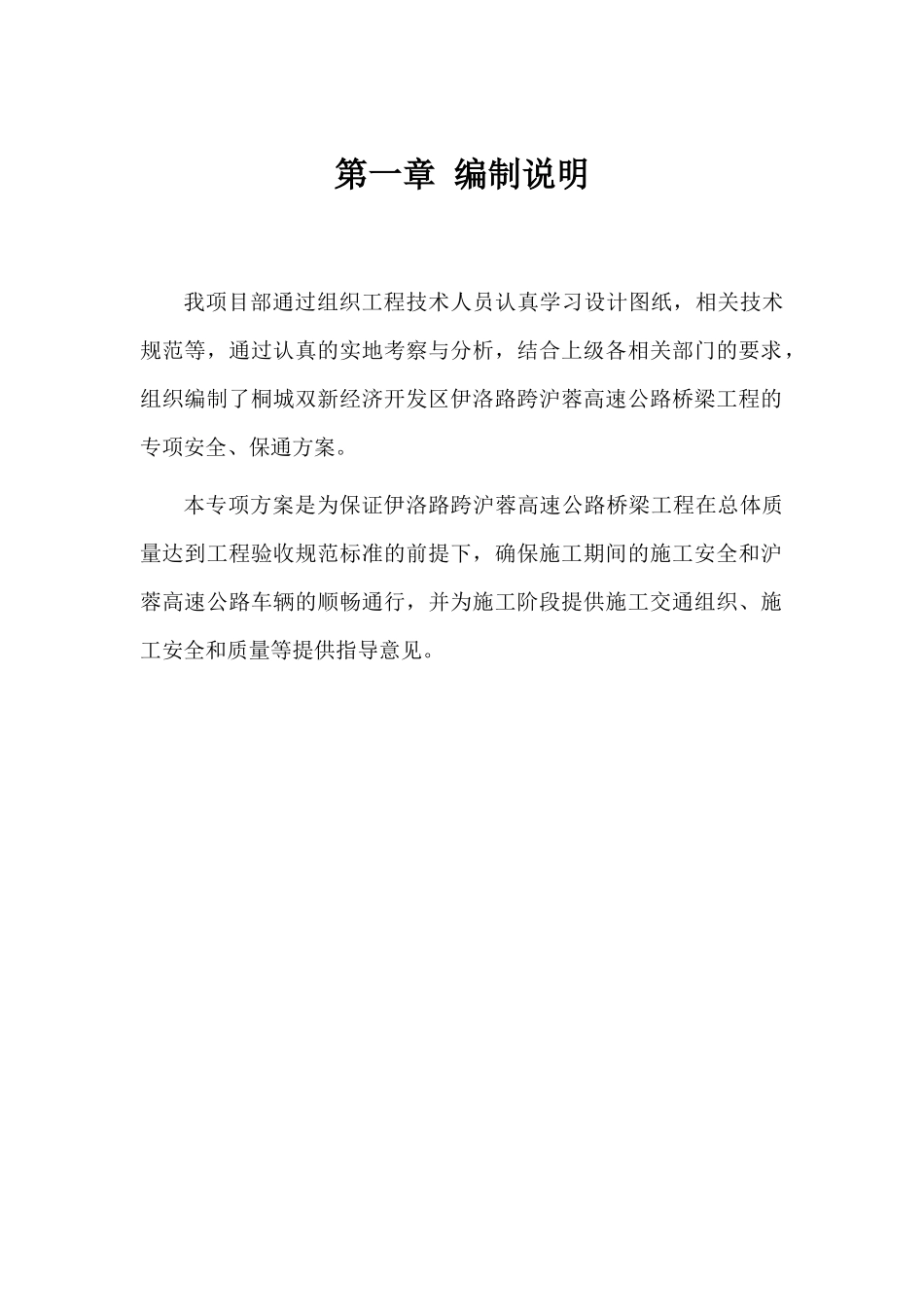 第一章 编制说明

我项目部通过组织工程技术人员认真学习设计图纸，相关技术规范等，通过认真的实地考察与分析，结合上级各相关部门的要求，组织编制了桐城双新经济开发区伊洛路跨沪蓉高速公路桥梁工程的专项安全、保通方案。

本专项方案是为保证伊洛路跨沪蓉高速公路桥梁工程在总体质量达到工程验收规范标准的前提下，确保施工期间的施工安全和沪蓉高速公路车辆的顺畅通行，并为施工阶段提供施工交通组织、施工安全和质量等提供指导意见。